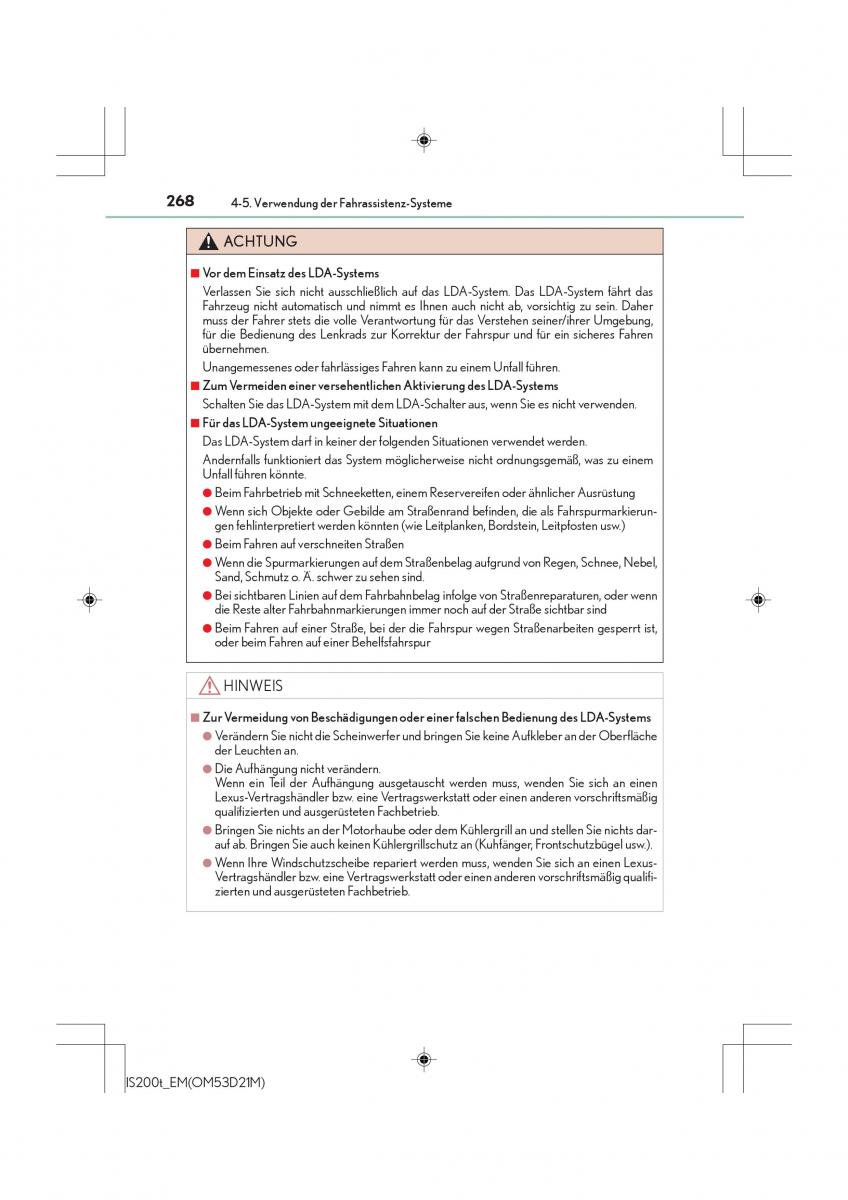 268 4-5. Verwendung der Fahrassistenz-Systeme

ACHTUNG

■ Vor dem Einsatz des LDA-Systems

Verlassen Sie sich nicht ausschließlich auf das LDA-System. Das LDA-System fährt das Fahrzeug nicht automatisch und nimmt es Ihnen auch nicht ab, vorsichtig zu sein. Daher muss der Fahrer stets die volle Verantwortung für das Verstehen seiner/ihrer Umgebung, für die Bedienung des Lenkrads zur Korrektur der Fahrspur und für ein sicheres Fahren übernehmen.

Unangemessenes oder fahrlässiges Fahren kann zu einem Unfall führen.

■ Zum Vermeiden einer versehentlichen Aktivierung des LDA-Systems

Schalten Sie das LDA-System mit dem LDA-Schalter aus, wenn Sie es nicht verwenden.

■ Für das LDA-System ungeeignete Situationen

Das LDA-System darf in keiner der folgenden Situationen verwendet werden.

Andernfalls funktioniert das System möglicherweise nicht ordnungsgemäß, was zu einem Unfall führen könnte.

● Beim Fahrbetrieb mit Schneeketten, einem Reservereifen oder ähnlicher Ausrüstung

● Wenn sich Objekte oder Gebilde am Straßenrand befinden, die als Fahrspurmarkierungen fehlinterpretiert werden könnten (wie Leitplanken, Bordstein, Leitpfosten usw.)

● Beim Fahren auf verschneiten Straßen

● Wenn die Spurmarkierungen auf dem Straßenbelag aufgrund von Regen, Schnee, Nebel, Sand, Schmutz o. Ä. schwer zu sehen sind.

● Bei sichtbaren Linien auf dem Fahrbahnbelag infolge von Straßenreparaturen, oder wenn die Reste alter Fahrbahnmarkierungen immer noch auf der Straße sichtbar sind

● Beim Fahren auf einer Straße, bei der die Fahrspur wegen Straßenarbeiten gesperrt ist, oder beim Fahren auf einer Behelfsfahrspur

HINWEIS

■ Zur Vermeidung von Beschädigungen oder einer falschen Bedienung des LDA-Systems

● Verändern Sie nicht die Scheinwerfer und bringen Sie keine Aufkleber an der Oberfläche der Leuchten an.

● Die Aufhängung nicht verändern.
Wenn ein Teil der Aufhängung ausgetauscht werden muss, wenden Sie sich an einen Lexus-Vertragshändler bzw. eine Vertragswerkstatt oder einen anderen vorschriftsmäßig qualifizierten und ausgerüsteten Fachbetrieb.

● Bringen Sie nichts an der Motorhaube oder dem Kühlergrill an und stellen Sie nichts darauf ab. Bringen Sie auch keinen Kühlergrillschutz an (Kuhfänger, Frontschutzbügel usw.).

● Wenn Ihre Windschutzscheibe repariert werden muss, wenden Sie sich an einen Lexus-Vertragshändler bzw. eine Vertragswerkstatt oder einen anderen vorschriftsmäßig qualifizierten und ausgerüsteten Fachbetrieb.

IS200t_EM(OM53D21M)